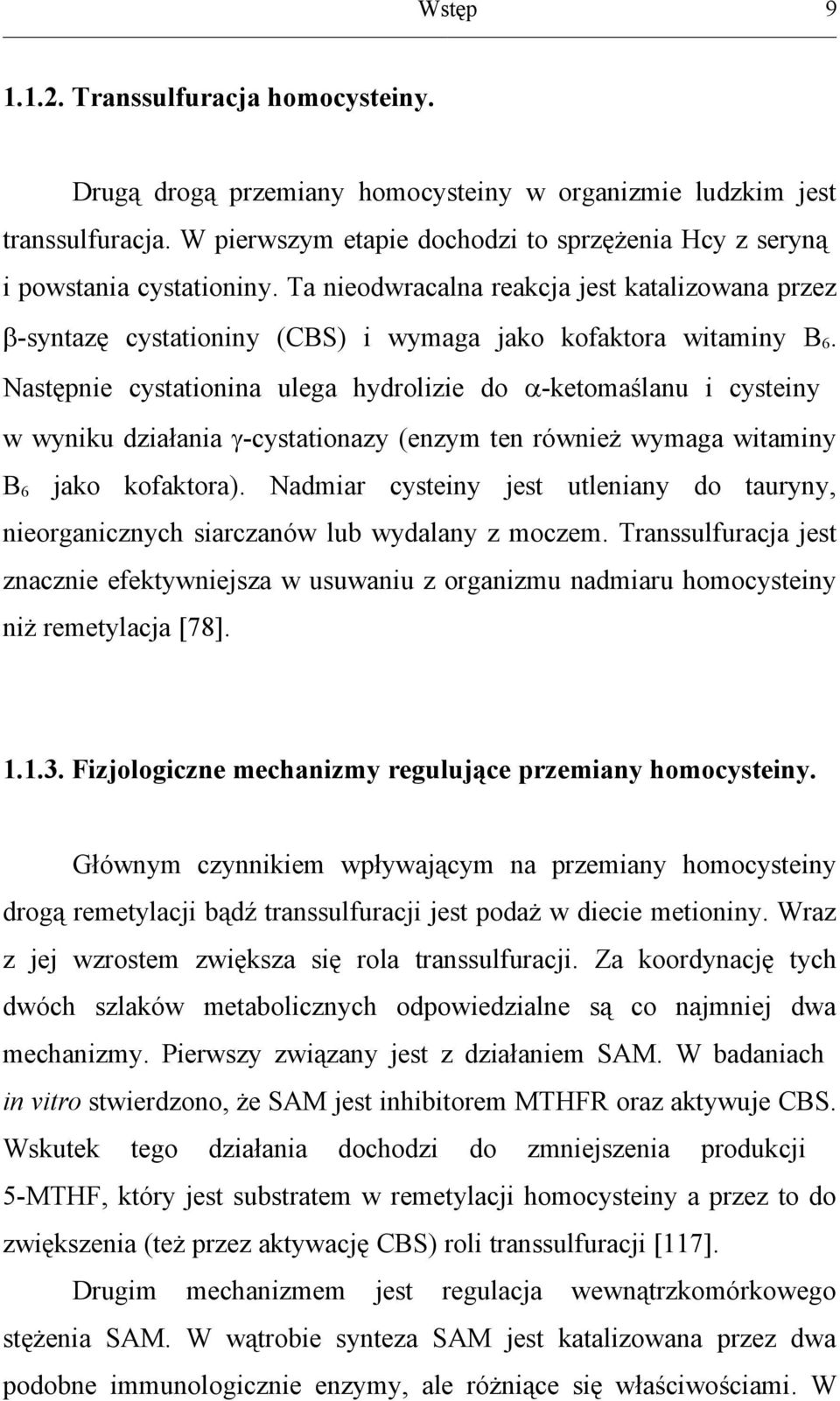 Wstęp 9

1.1.2. Transsulfuracja homocysteiny.

Drugą drogą przemiany homocysteiny w organizmie ludzkim jest transsulfuracja. W pierwszym etapie dochodzi to sprzężenia Hcy z seryną i powstania cystationiny. Ta nieodwracalna reakcja jest katalizowana przez β-syntazę cystationiny (CBS) i wymaga jako kofaktora witaminy $B_6$. Następnie cystationina ulega hydrolizie do α-ketomaślanu i cysteiny w wyniku działania γ-cystationazy (enzym ten również wymaga witaminy $B_6$ jako kofaktora). Nadmiar cysteiny jest utleniany do tauryny, nieorganicznych siarczanów lub wydalany z moczem. Transsulfuracja jest znacznie efektywniejsza w usuwaniu z organizmu nadmiaru homocysteiny niż remetylacja [78].

1.1.3. Fizjologiczne mechanizmy regulujące przemiany homocysteiny.

Głównym czynnikiem wpływającym na przemiany homocysteiny drogą remetylacji bądź transsulfuracji jest podaż w diecie metioniny. Wraz z jej wzrostem zwiększa się rola transsulfuracji. Za koordynację tych dwóch szlaków metabolicznych odpowiedzialne są co najmniej dwa mechanizmy. Pierwszy związany jest z działaniem SAM. W badaniach in vitro stwierdzono, że SAM jest inhibitorem MTHFR oraz aktywuje CBS. Wskutek tego działania dochodzi do zmniejszenia produkcji 5-MTHF, który jest substratem w remetylacji homocysteiny a przez to do zwiększenia (też przez aktywację CBS) roli transsulfuracji [117].

Drugim mechanizmem jest regulacja wewnątrzkomórkowego stężenia SAM. W wątrobie synteza SAM jest katalizowana przez dwa podobne immunologicznie enzymy, ale różniące się właściwościami. W